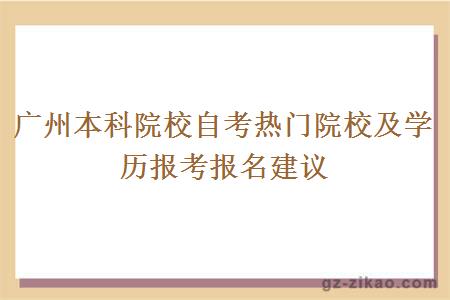 广州本科院校自考热门院校及学历报考报名建议

gz-zikao.com